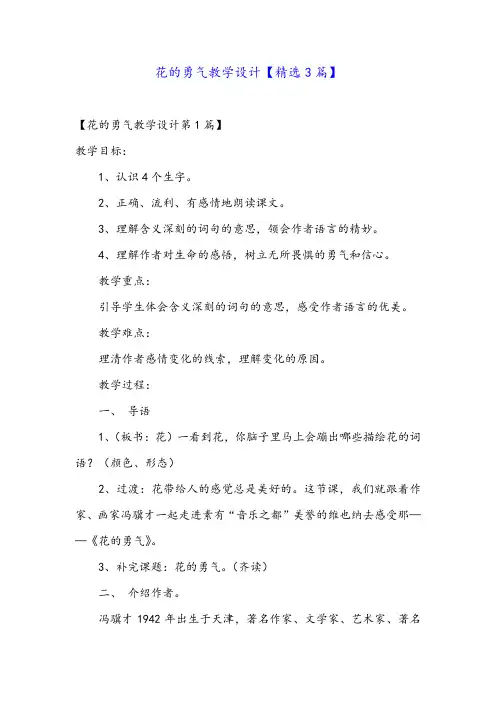 花的勇气教学设计【精选3篇】

【花的勇气教学设计第1篇】

教学目标:

1、认识4个生字。

2、正确、流利、有感情地朗读课文。

3、理解含义深刻的词句的意思，领会作者语言的精妙。

4、理解作者对生命的感悟，树立无所畏惧的勇气和信心。

教学重点:

引导学生体会含义深刻的词句的意思，感受作者语言的优美。

教学难点:

理清作者感情变化的线索，理解变化的原因。

教学过程:

一、 导语

1、(板书：花)一看到花，你脑子里马上会蹦出哪些描绘花的词语?(颜色、形态)

2、过渡：花带给人的感觉总是美好的。这节课，我们就跟着作家、画家冯骥才一起走进素有“音乐之都”美誉的维也纳去感受那——《花的勇气》。

3、补完课题：花的勇气。(齐读)

二、 介绍作者。

冯骥才 1942 年出生于天津，著名作家、文学家、艺术家、著名